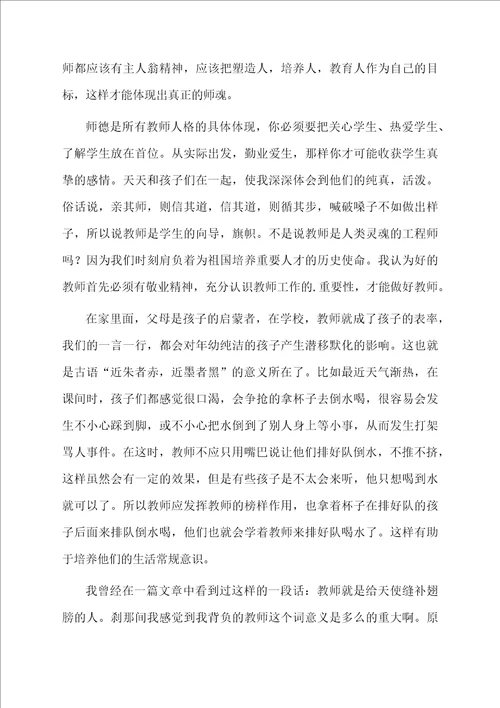 师都应该有主人翁精神，应该把塑造人，培养人，教育人作为自己的目标，这样才能体现出真正的师魂。

师德是所有教师人格的具体体现，你必须要把关心学生、热爱学生、了解学生放在首位。从实际出发，勤业爱生，那样你才可能收获学生真挚的感情。天天和孩子们在一起，使我深深体会到他们的纯真，活泼。俗话说，亲其师，则信其道，信其道，则循其步，喊破嗓子不如做出样子，所以说教师是学生的向导，旗帜。不是说教师是人类灵魂的工程师吗？因为我们时刻肩负着为祖国培养重要人才的历史使命。我认为好的教师首先必须有敬业精神，充分认识教师工作的.重要性，才能做好教师。

在家里面，父母是孩子的启蒙者，在学校，教师就成了孩子的表率，我们的一言一行，都会对年幼纯洁的孩子产生潜移默化的影响。这也就是古语“近朱者赤，近墨者黑”的意义所在了。比如最近天气渐热，在课间时，孩子们都感觉很口渴，会争抢的拿杯子去倒水喝，很容易会发生不小心踩到脚，或不小心把水倒到了别人身上等小事，从而发生打架骂人事件。在这时，教师不应只用嘴巴说让他们排好队倒水，不推不挤，这样虽然会有一定的效果，但是有些孩子是不太会来听，他只想喝到水就可以了。所以教师应发挥教师的榜样作用，也拿着杯子在排好队的孩子后面来排队倒水喝，他们也就会学着教师来排好队喝水了。这样有助于培养他们的生活常规意识。

我曾经在一篇文章中看到过这样的一段话：教师就是给天使缝补翅膀的人。刹那间我感觉到我背负的教师这个词意义是多么的重大啊。原